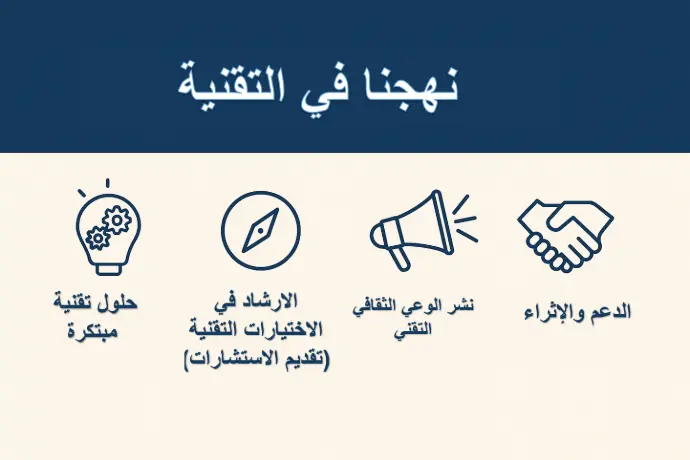 نهجنا في التقنية

الدعم والإثراء

نشر الوعي الثقافي التقني

الارشاد في الاختيارات التقنية (تقديم الاستشارات)

حلول تقنية مبتكرة